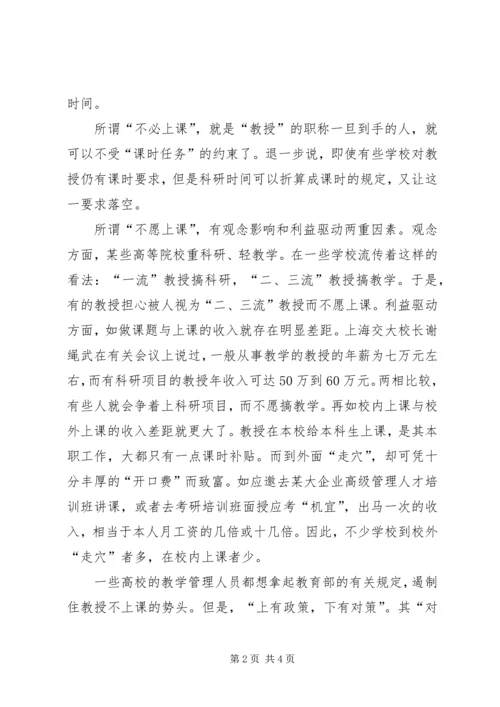 时间。

所谓“不必上课”，就是“教授”的职称一旦到手的人，就可以不受“课时任务”的约束了。退一步说，即使有些学校对教授仍有课时要求，但是科研时间可以折算成课时的规定，又让这一要求落空。

所谓“不愿上课”，有观念影响和利益驱动两重因素。观念方面，某些高等院校重科研、轻教学。在一些学校流传着这样的看法：“一流”教授搞科研，“二、三流”教授搞教学。于是，有的教授担心被人视为“二、三流”教授而不愿上课。利益驱动方面，如做课题与上课的收入就存在明显差距。上海交大校长谢绳武在有关会议上说过，一般从事教学的教授的年薪为七万元左右，而有科研项目的教授年收入可达50万到60万元。两相比较，有些人就会争着上科研项目，而不愿搞教学。再如校内上课与校外上课的收入差距就更大了。教授在本校给本科生上课，是其本职工作，大都只有一点课时补贴。而到外面“走穴”，却可凭十分丰厚的“开口费”而致富。如应邀去某大企业高级管理人才培训班讲课，或者去考研培训班面授应考“机宜”，出马一次的收入，相当于本人月工资的几倍或十几倍。因此，不少学校到校外“走穴”者多，在校内上课者少。

一些高校的教学管理人员都想拿起教育部的有关规定，遏制住教授不上课的势头。但是，“上有政策，下有对策”。其“对

第2页 共4页